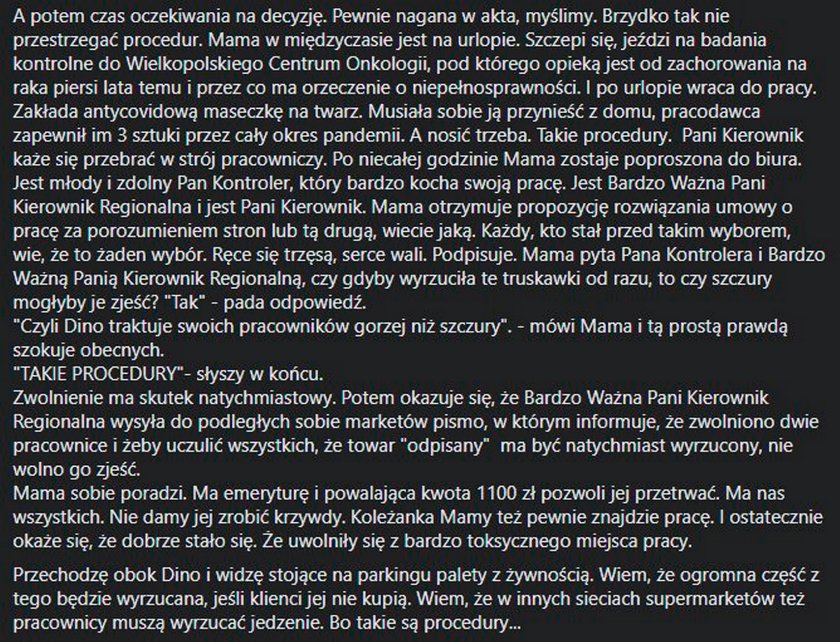 A potem czas oczekiwania na decyzję. Pewnie nagana w akta, myślimy. Brzydko tak nie przestrzegać procedur. Mama w międzyczasie jest na urlopie. Szczepi się, jeździ na badania kontrolne do Wielkopolskiego Centrum Onkologii, pod którego opieką jest od zachorowania na raka piersi lata temu i przez co ma orzeczenie o niepełnosprawności. I po urlopie wraca do pracy. Zakłada antycovidową maseczkę na twarz. Musiała sobie ją przynieść z domu, pracodawca zapewnił im 3 sztuki przez cały okres pandemii. A nosić trzeba. Takie procedury. Pani Kierownik każe się przebrać w strój pracowniczy. Po niecałej godzinie Mama zostaje poproszona do biura. Jest młody i zdolny Pan Kontroler, który bardzo kocha swoją pracę. Jest Bardzo Ważna Pani Kierownik Regionalna i jest Pani Kierownik. Mama otrzymuje propozycję rozwiązania umowy o pracę za porozumieniem stron lub tą drugą, wiecie jaką. Każdy, kto stał przed takim wyborem, wie, że to żaden wybór. Ręce się trzęsą, serce wali. Podpisuje. Mama pyta Pana Kontrolera i Bardzo Ważną Panią Kierownik Regionalną, czy gdyby wyrzuciła te truskawki od razu, to czy szczury mogłyby je zjeść? "Tak" - pada odpowiedź.
"Czyli Dino traktuje swoich pracowników gorzej niż szczury". - mówi Mama i tą prostą prawdą szokuje obecnych.
"TAKIE PROCEDURY"- słyszy w końcu.
Zwolnienie ma skutek natychmiastowy. Potem okazuje się, że Bardzo Ważna Pani Kierownik Regionalna wysyła do podległych sobie marketów pismo, w którym informuje, że zwolniono dwie pracownice i żeby uczulić wszystkich, że towar "odpisany" ma być natychmiast wyrzucony, nie wolno go zjeść.
Mama sobie poradzi. Ma emeryturę i powalająca kwota 1100 zł pozwoli jej przetrwać. Ma nas wszystkich. Nie damy jej zrobić krzywdy. Koleżanka Mamy też pewnie znajdzie pracę. I ostatecznie okaże się, że dobrze stało się. Że uwolniły się z bardzo toksycznego miejsca pracy.

Przechodzę obok Dino i widzę stojące na parkingu palety z żywnością. Wiem, że ogromna część z tego będzie wyrzucana, jeśli klienci jej nie kupią. Wiem, że w innych sieciach supermarketów też pracownicy muszą wyrzucać jedzenie. Bo takie są procedury...